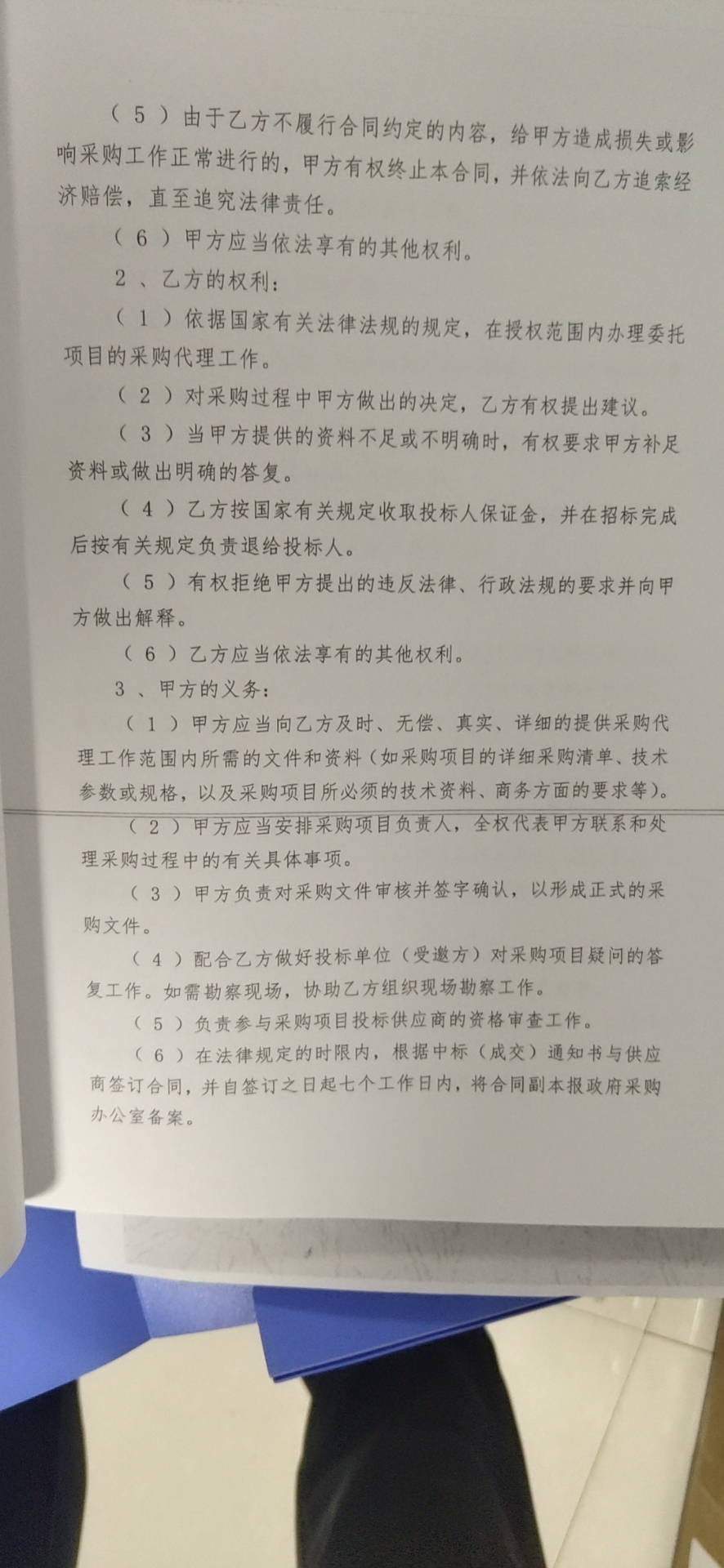 （5）由于乙方不履行合同约定的内容，给甲方造成损失或影响采购工作正常进行的，甲方有权终止本合同，并依法向乙方追索经济赔偿，直至追究法律责任。

（6）甲方应当依法享有的其他权利。

2、乙方的权利：

（1）依据国家有关法律法规的规定，在授权范围内办理委托项目的采购代理工作。

（2）对采购过程中甲方做出的决定，乙方有权提出建议。

（3）当甲方提供的资料不足或不明确时，有权要求甲方补足资料或做出明确的答复。

（4）乙方按国家有关规定收取投标人保证金，并在招标完成后按有关规定负责退给投标人。

（5）有权拒绝甲方提出的违反法律、行政法规的要求并向甲方做出解释。

（6）乙方应当依法享有的其他权利。

3、甲方的义务：

（1）甲方应当向乙方及时、无偿、真实、详细的提供采购代理工作范围内所需的文件和资料（如采购项目的详细采购清单、技术参数或规格，以及采购项目所必须的技术资料、商务方面的要求等）。

（2）甲方应当安排采购项目负责人，全权代表甲方联系和处理采购过程中的有关具体事项。

（3）甲方负责对采购文件审核并签字确认，以形成正式的采购文件。

（4）配合乙方做好投标单位（受邀方）对采购项目疑问的答复工作。如需勘察现场，协助乙方组织现场勘察工作。

（5）负责参与采购项目投标供应商的资格审查工作。

（6）在法律规定的时限内，根据中标（成交）通知书与供应商签订合同，并自签订之日起七个工作日内，将合同副本报政府采购办公室备案。